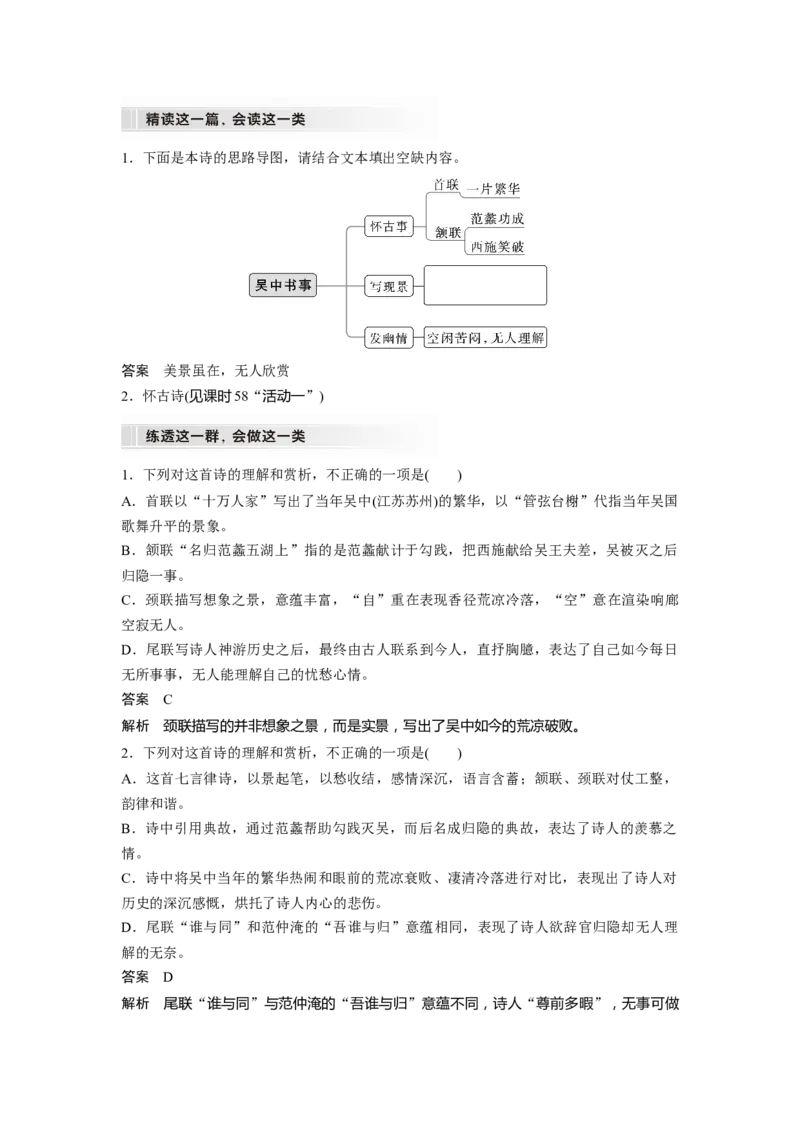 精读这一篇，会读这一类

1．下面是本诗的思路导图，请结合文本填出空缺内容。

吴中书事
怀古事
首联
一片繁华
颔联
范蠡功成
西施笑破
写现景
发幽情
空闲苦闷，无人理解

答案　美景虽在，无人欣赏

2．怀古诗(见课时58“活动一”)

练透这一群，会做这一类

1．下列对这首诗的理解和赏析，不正确的一项是(　　)

A．首联以“十万人家”写出了当年吴中(江苏苏州)的繁华，以“管弦台榭”代指当年吴国歌舞升平的景象。

B．颔联“名归范蠡五湖上”指的是范蠡献计于勾践，把西施献给吴王夫差，吴被灭之后归隐一事。

C．颈联描写想象之景，意蕴丰富，“自”重在表现香径荒凉冷落，“空”意在渲染响廊空寂无人。

D．尾联写诗人神游历史之后，最终由古人联系到今人，直抒胸臆，表达了自己如今每日无所事事，无人能理解自己的忧愁心情。

答案　C

解析　颈联描写的并非想象之景，而是实景，写出了吴中如今的荒凉破败。

2．下列对这首诗的理解和赏析，不正确的一项是(　　)

A．这首七言律诗，以景起笔，以愁收结，感情深沉，语言含蓄；颔联、颈联对仗工整，韵律和谐。

B．诗中引用典故，通过范蠡帮助勾践灭吴，而后名成归隐的典故，表达了诗人的羡慕之情。

C．诗中将吴中当年的繁华热闹和眼前的荒凉衰败、凄清冷落进行对比，表现出了诗人对历史的深沉感慨，烘托了诗人内心的悲伤。

D．尾联“谁与同”和范仲淹的“吾谁与归”意蕴相同，表现了诗人欲辞官归隐却无人理解的无奈。

答案　D

解析　尾联“谁与同”与范仲淹的“吾谁与归”意蕴不同，诗人“尊前多暇”，无事可做